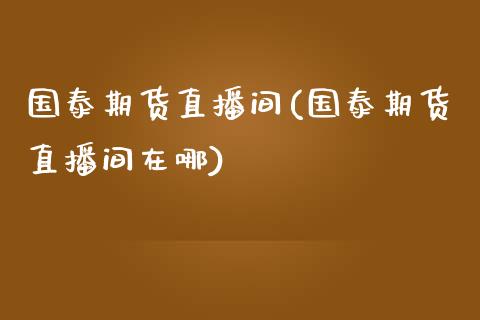 国泰期货直播间(国泰期货直播间在哪)